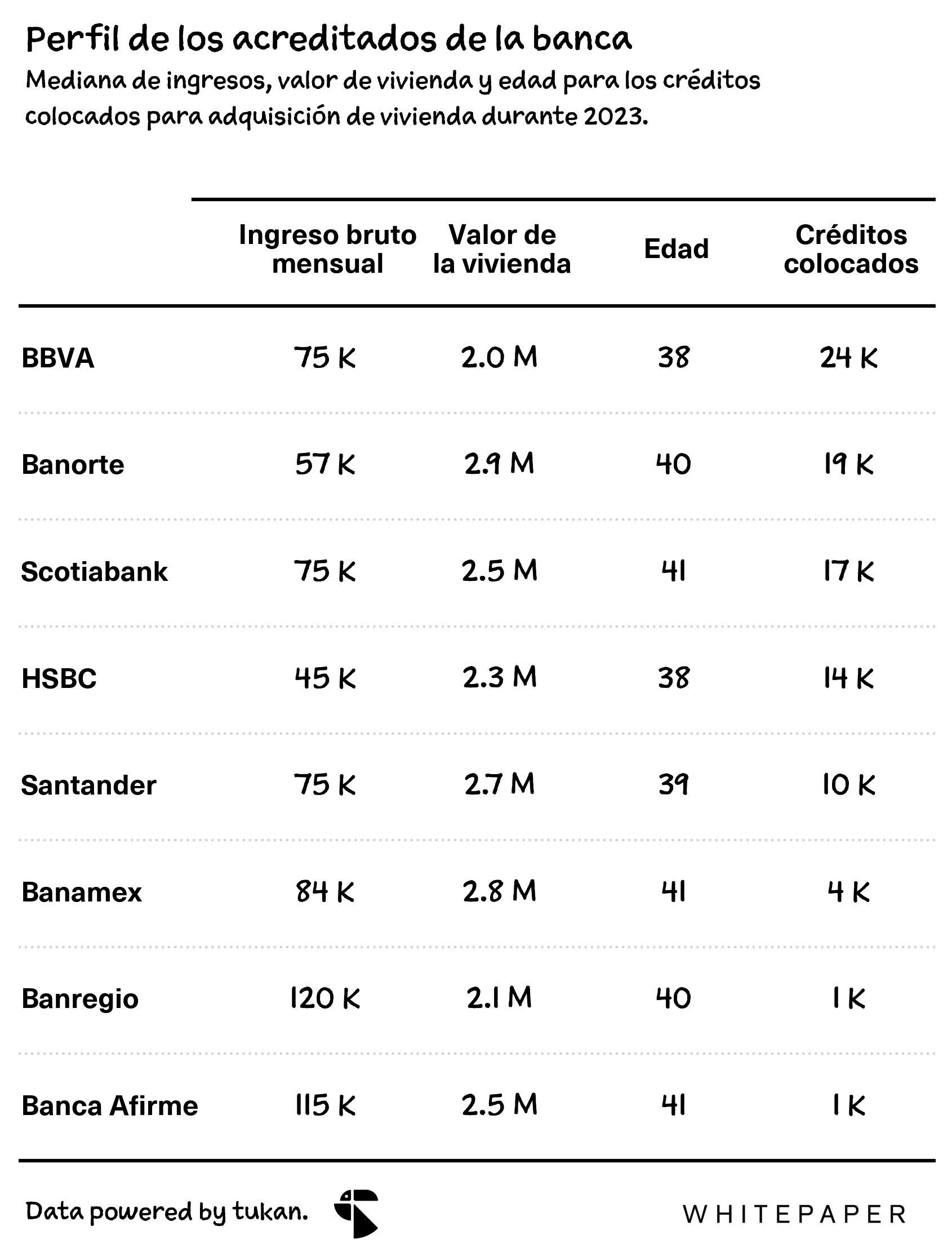 Perfil de los acreditados de la banca

Mediana de ingresos, valor de vivienda y edad para los créditos colocados para adquisición de vivienda durante 2023.

| | Ingreso bruto mensual | Valor de la vivienda | Edad | Créditos colocados |
|---|---|---|---|---|
| BBVA | 75 K | 2.0 M | 38 | 24 K |
| Banorte | 57 K | 2.9 M | 40 | 19 K |
| Scotiabank | 75 K | 2.5 M | 41 | 17 K |
| HSBC | 45 K | 2.3 M | 38 | 14 K |
| Santander | 75 K | 2.7 M | 39 | 10 K |
| Banamex | 84 K | 2.8 M | 41 | 4 K |
| Banregio | 120 K | 2.1 M | 40 | 1 K |
| Banca Afirme | 115 K | 2.5 M | 41 | 1 K |

Data powered by tukan.

WHITEPAPER